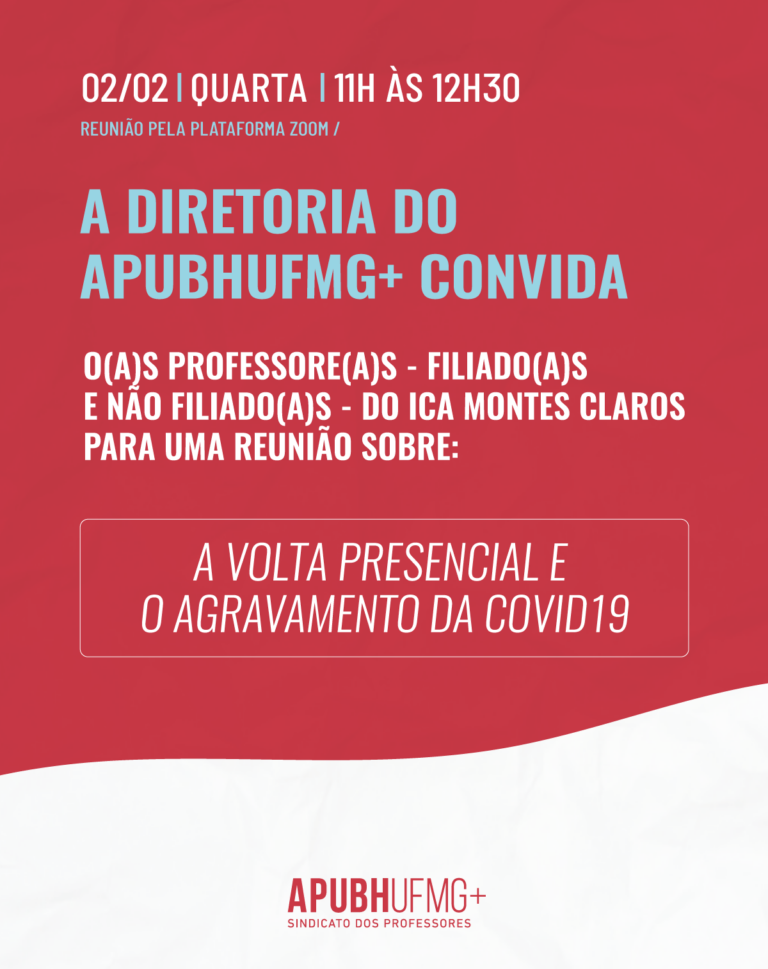 02/02 | QUARTA | 11H ÀS 12H30

REUNIÃO PELA PLATAFORMA ZOOM /

A DIRETORIA DO APUBHUFMG+ CONVIDA

O(A)S PROFESSORE(A)S - FILIADO(A)S E NÃO FILIADO(A)S - DO ICA MONTES CLAROS PARA UMA REUNIÃO SOBRE:

A VOLTA PRESENCIAL E O AGRAVAMENTO DA COVID19

APUBHUFMG+
SINDICATO DOS PROFESSORES